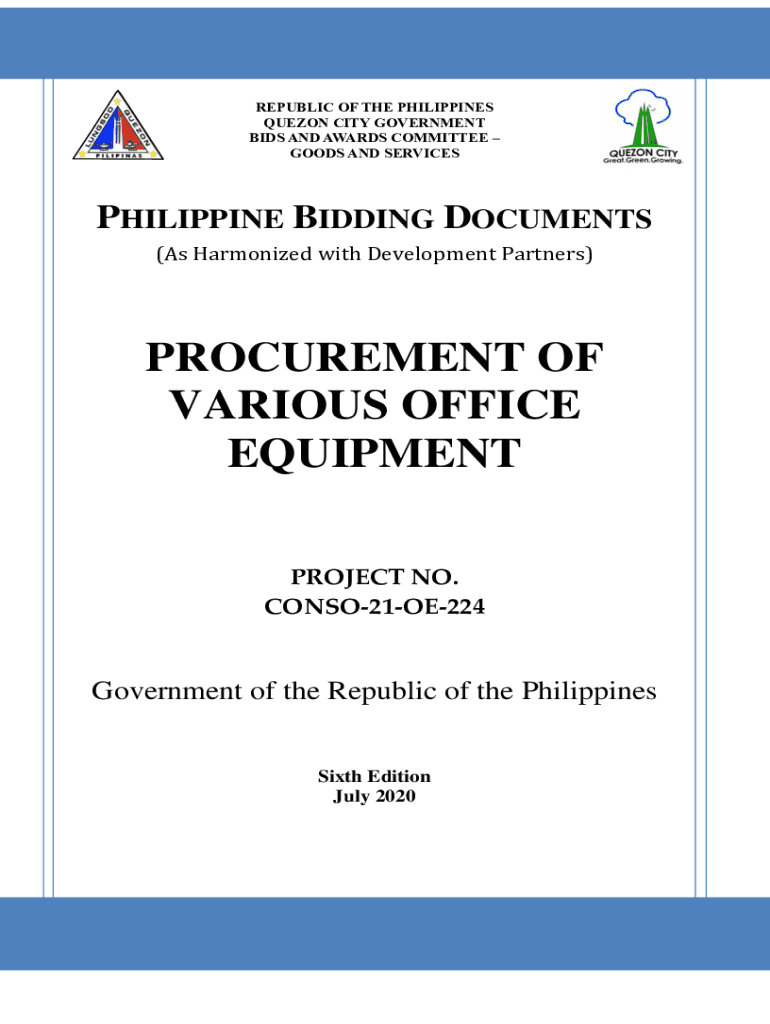 LUNGSOD QUEZON PILIPINAS

REPUBLIC OF THE PHILIPPINES
QUEZON CITY GOVERNMENT
BIDS AND AWARDS COMMITTEE –
GOODS AND SERVICES

QUEZON CITY
Great.Green.Growing.

PHILIPPINE BIDDING DOCUMENTS
(As Harmonized with Development Partners)

PROCUREMENT OF VARIOUS OFFICE EQUIPMENT

PROJECT NO.
CONSO-21-OE-224

Government of the Republic of the Philippines

Sixth Edition
July 2020